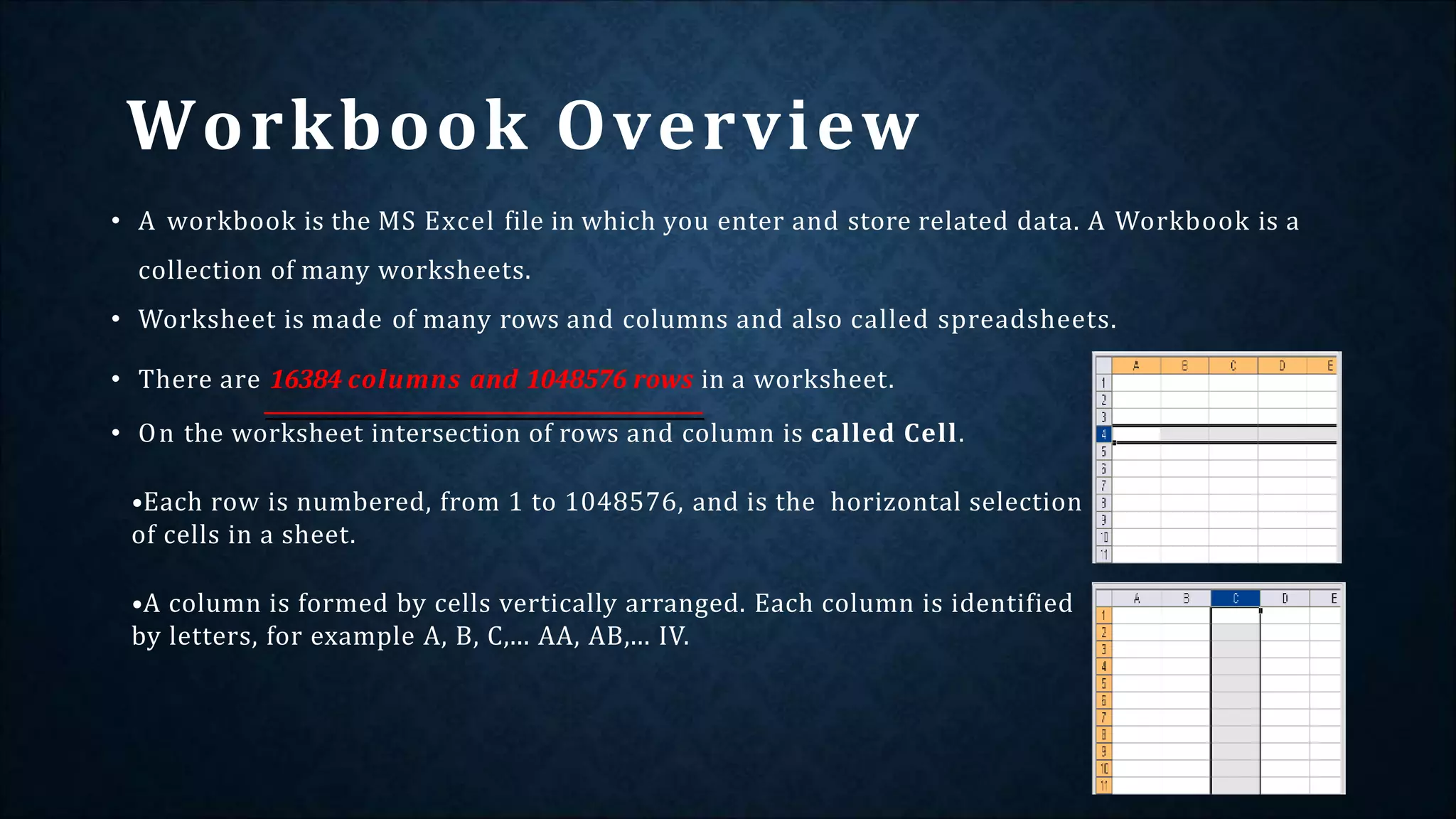 Workbook Overview

• A workbook is the MS Excel file in which you enter and store related data. A Workbook is a collection of many worksheets.

• Worksheet is made of many rows and columns and also called spreadsheets.

• There are 16384 columns and 1048576 rows in a worksheet.

• On the worksheet intersection of rows and column is called Cell.

•Each row is numbered, from 1 to 1048576, and is the horizontal selection of cells in a sheet.

•A column is formed by cells vertically arranged. Each column is identified by letters, for example A, B, C,... AA, AB,... IV.

| | A | B | C | D | E |
|---|---|---|---|---|---|
| 1 | | | | | |
| 2 | | | | | |
| 3 | | | | | |
| 4 | | | | | |
| 5 | | | | | |
| 6 | | | | | |
| 7 | | | | | |
| 8 | | | | | |
| 9 | | | | | |
| 10 | | | | | |
| 11 | | | | | |

| | A | B | C | D | E |
|---|---|---|---|---|---|
| 1 | | | | | |
| 2 | | | | | |
| 3 | | | | | |
| 4 | | | | | |
| 5 | | | | | |
| 6 | | | | | |
| 7 | | | | | |
| 8 | | | | | |
| 9 | | | | | |
| 10 | | | | | |
| 11 | | | | | |